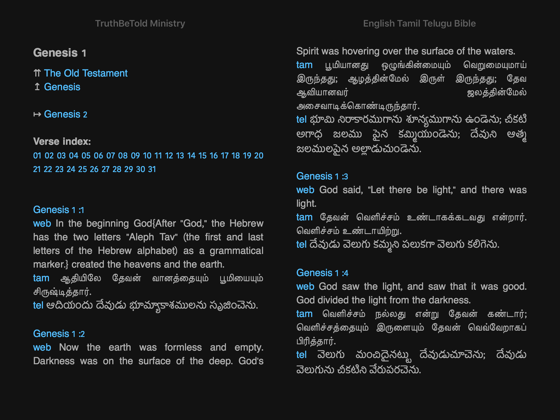 TruthBeTold Ministry

Genesis 1

⇈ The Old Testament
↥ Genesis

↦ Genesis 2

Verse index:
01 02 03 04 05 06 07 08 09 10 11 12 13 14 15 16 17 18 19 20 21 22 23 24 25 26 27 28 29 30 31

Genesis 1 :1
web In the beginning God{After "God," the Hebrew has the two letters "Aleph Tav" (the first and last letters of the Hebrew alphabet) as a grammatical marker.} created the heavens and the earth.
tam ஆதியிலே தேவன் வானத்தையும் பூமியையும் சிருஷ்டித்தார்.
tel ఆదియందు దేవుడు భూమ్యాకాశములను సృజించెను.

Genesis 1 :2
web Now the earth was formless and empty. Darkness was on the surface of the deep. God's

English Tamil Telugu Bible

Spirit was hovering over the surface of the waters.
tam பூமியானது ஒழுங்கின்மையும் வெறுமையுமாய் இருந்தது; ஆழத்தின்மேல் இருள் இருந்தது; தேவ ஆவியானவர் ஜலத்தின்மேல் அசைவாடிக்கொண்டிருந்தார்.
tel భూమి నిరాకారముగాను శూన్యముగాను ఉండెను; చీకటి అగాధ జలము పైన కమ్మియుండెను; దేవుని ఆత్మ జలములపైన అల్లాడుచుండెను.

Genesis 1 :3
web God said, "Let there be light," and there was light.
tam தேவன் வெளிச்சம் உண்டாகக்கடவது என்றார். வெளிச்சம் உண்டாயிற்று.
tel దేవుడు వెలుగు కమ్మని పలుకగా వెలుగు కలిగెను.

Genesis 1 :4
web God saw the light, and saw that it was good. God divided the light from the darkness.
tam வெளிச்சம் நல்லது என்று தேவன் கண்டார்; வெளிச்சத்தையும் இருளையும் தேவன் வெவ்வேறாகப் பிரித்தார்.
tel వెలుగు మంచిదైనట్టు దేవుడుచూచెను; దేవుడు వెలుగును చీకటిని వేరుపరచెను.